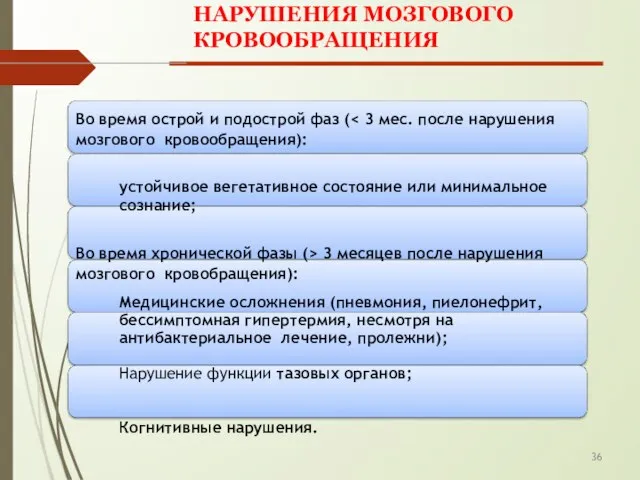 НАРУШЕНИЯ МОЗГОВОГО КРОВООБРАЩЕНИЯ

Во время острой и подострой фаз (< 3 мес. после нарушения мозгового кровообращения):

устойчивое вегетативное состояние или минимальное сознание;

Во время хронической фазы (> 3 месяцев после нарушения мозгового кровобращения):

Медицинские осложнения (пневмония, пиелонефрит, бессимптомная гипертермия, несмотря на антибактериальное лечение, пролежни);

Нарушение функции тазовых органов;

Когнитивные нарушения.

36